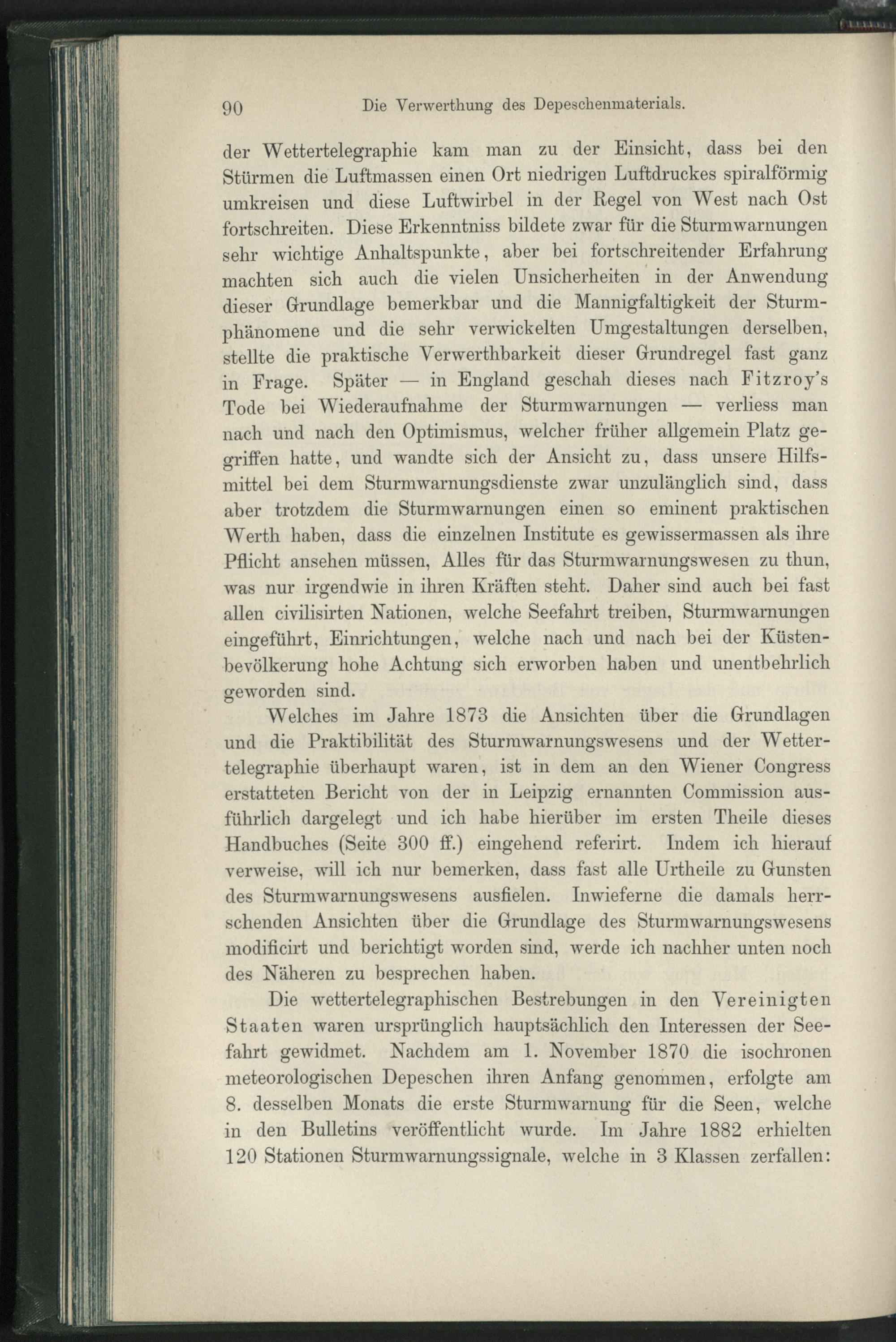 90 Die Verwerthung des Depeschenmaterials.

der Wettertelegraphie kam man zu der Einsicht, dass bei den Stürmen die Luftmassen einen Ort niedrigen Luftdruckes spiralförmig umkreisen und diese Luftwirbel in der Regel von West nach Ost fortschreiten. Diese Erkenntniss bildete zwar für die Sturmwarnungen sehr wichtige Anhaltspunkte, aber bei fortschreitender Erfahrung machten sich auch die vielen Unsicherheiten in der Anwendung dieser Grundlage bemerkbar und die Mannigfaltigkeit der Sturmphänomene und die sehr verwickelten Umgestaltungen derselben, stellte die praktische Verwerthbarkeit dieser Grundregel fast ganz in Frage. Später — in England geschah dieses nach Fitzroy's Tode bei Wiederaufnahme der Sturmwarnungen — verliess man nach und nach den Optimismus, welcher früher allgemein Platz gegriffen hatte, und wandte sich der Ansicht zu, dass unsere Hilfsmittel bei dem Sturmwarnungsdienste zwar unzulänglich sind, dass aber trotzdem die Sturmwarnungen einen so eminent praktischen Werth haben, dass die einzelnen Institute es gewissermassen als ihre Pflicht ansehen müssen, Alles für das Sturmwarnungswesen zu thun, was nur irgendwie in ihren Kräften steht. Daher sind auch bei fast allen civilisirten Nationen, welche Seefahrt treiben, Sturmwarnungen eingeführt, Einrichtungen, welche nach und nach bei der Küstenbevölkerung hohe Achtung sich erworben haben und unentbehrlich geworden sind.

Welches im Jahre 1873 die Ansichten über die Grundlagen und die Praktibilität des Sturmwarnungswesens und der Wettertelegraphie überhaupt waren, ist in dem an den Wiener Congress erstatteten Bericht von der in Leipzig ernannten Commission ausführlich dargelegt und ich habe hierüber im ersten Theile dieses Handbuches (Seite 300 ff.) eingehend referirt. Indem ich hierauf verweise, will ich nur bemerken, dass fast alle Urtheile zu Gunsten des Sturmwarnungswesens ausfielen. Inwieferne die damals herrschenden Ansichten über die Grundlage des Sturmwarnungswesens modificirt und berichtigt worden sind, werde ich nachher unten noch des Näheren zu besprechen haben.

Die wettertelegraphischen Bestrebungen in den Vereinigten Staaten waren ursprünglich hauptsächlich den Interessen der Seefahrt gewidmet. Nachdem am 1. November 1870 die isochronen meteorologischen Depeschen ihren Anfang genommen, erfolgte am 8. desselben Monats die erste Sturmwarnung für die Seen, welche in den Bulletins veröffentlicht wurde. Im Jahre 1882 erhielten 120 Stationen Sturmwarnungssignale, welche in 3 Klassen zerfallen: